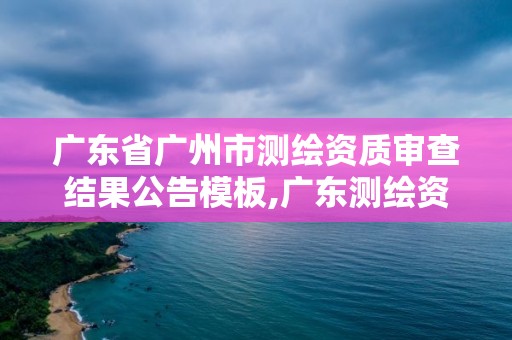 广东省广州市测绘资质审查结果公告模板,广东测绘资